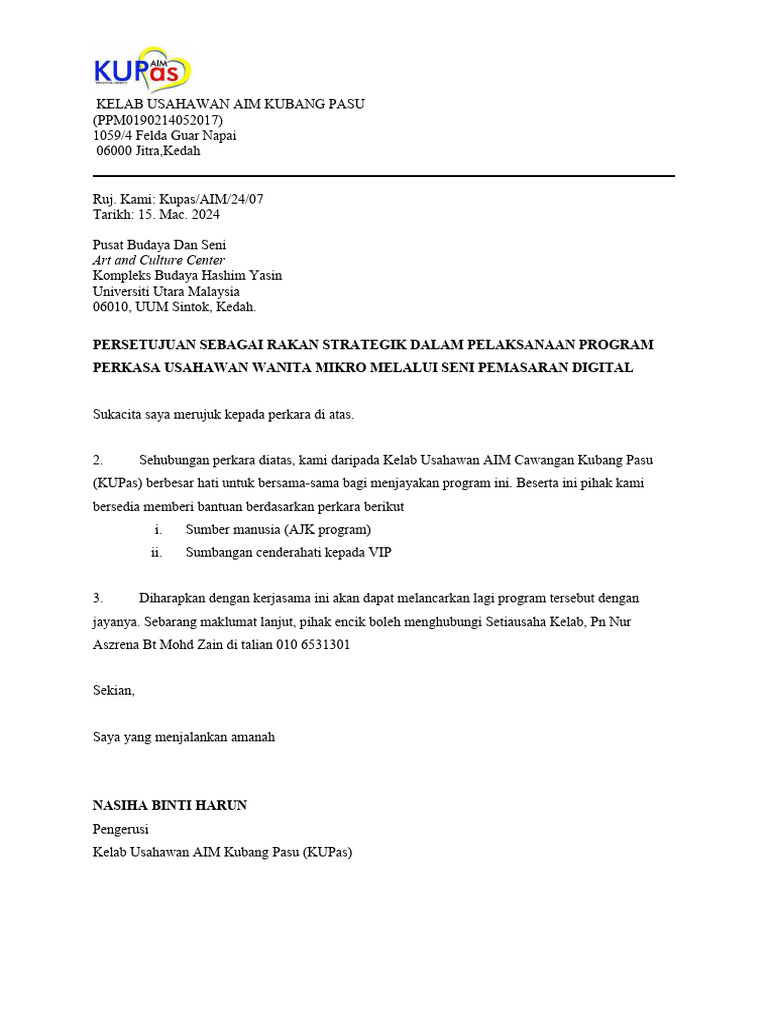 KUPas AIM

KELAB USAHAWAN AIM KUBANG PASU
(PPM0190214052017)
1059/4 Felda Guar Napai
06000 Jitra,Kedah

Ruj. Kami: Kupas/AIM/24/07
Tarikh: 15. Mac. 2024

Pusat Budaya Dan Seni
Art and Culture Center
Kompleks Budaya Hashim Yasin
Universiti Utara Malaysia
06010, UUM Sintok, Kedah.

PERSETUJUAN SEBAGAI RAKAN STRATEGIK DALAM PELAKSANAAN PROGRAM PERKASA USAHAWAN WANITA MIKRO MELALUI SENI PEMASARAN DIGITAL

Sukacita saya merujuk kepada perkara di atas.

2. Sehubungan perkara diatas, kami daripada Kelab Usahawan AIM Cawangan Kubang Pasu (KUPas) berbesar hati untuk bersama-sama bagi menjayakan program ini. Beserta ini pihak kami bersedia memberi bantuan berdasarkan perkara berikut

i. Sumber manusia (AJK program)
ii. Sumbangan cenderahati kepada VIP

3. Diharapkan dengan kerjasama ini akan dapat melancarkan lagi program tersebut dengan jayanya. Sebarang maklumat lanjut, pihak encik boleh menghubungi Setiausaha Kelab, Pn Nur Aszrena Bt Mohd Zain di talian 010 6531301

Sekian,

Saya yang menjalankan amanah

NASIHA BINTI HARUN
Pengerusi
Kelab Usahawan AIM Kubang Pasu (KUPas)